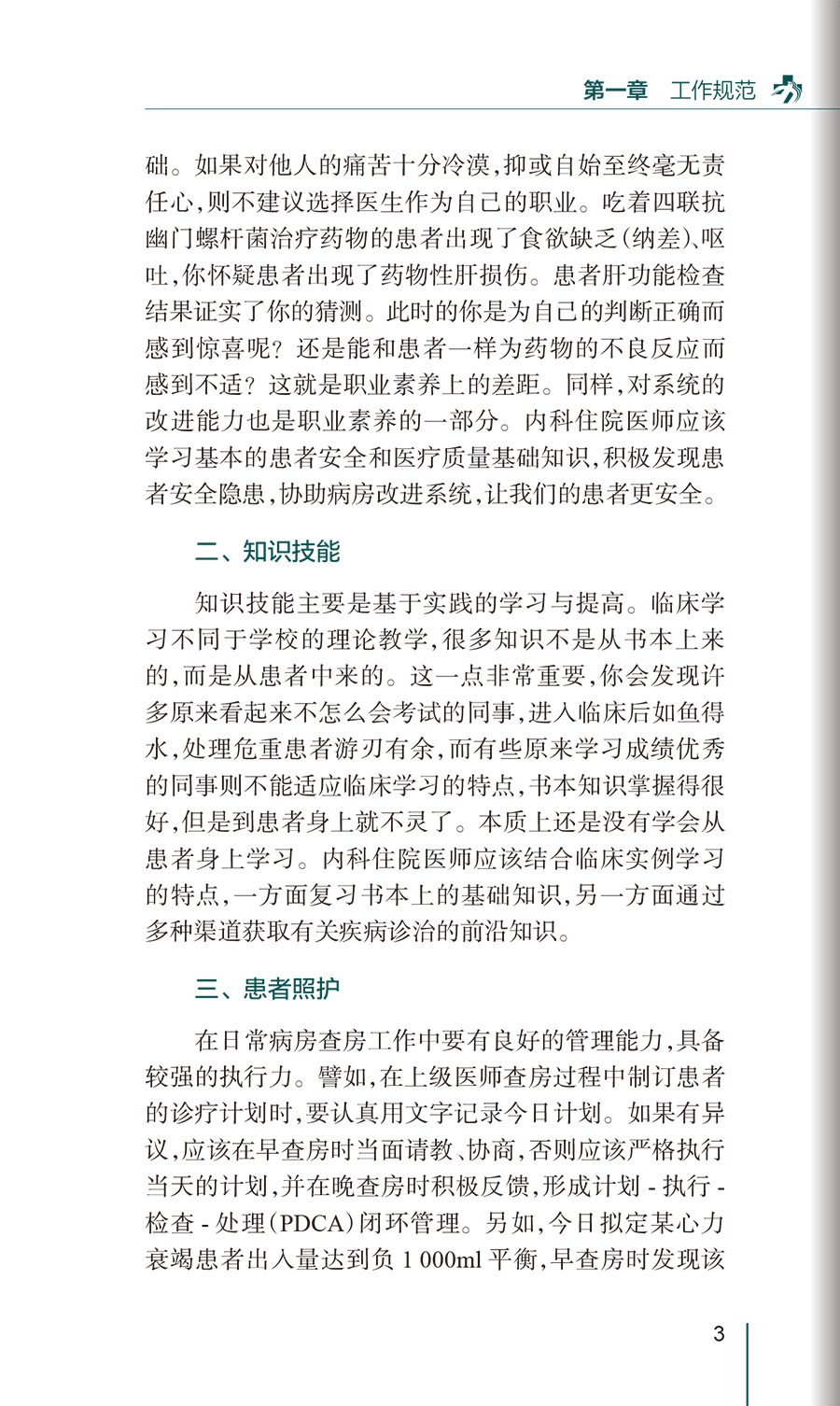 第一章　工作规范

础。如果对他人的痛苦十分冷漠,抑或自始至终毫无责任心,则不建议选择医生作为自己的职业。吃着四联抗幽门螺杆菌治疗药物的患者出现了食欲缺乏(纳差)、呕吐,你怀疑患者出现了药物性肝损伤。患者肝功能检查结果证实了你的猜测。此时的你是为自己的判断正确而感到惊喜呢?还是能和患者一样为药物的不良反应而感到不适?这就是职业素养上的差距。同样,对系统的改进能力也是职业素养的一部分。内科住院医师应该学习基本的患者安全和医疗质量基础知识,积极发现患者安全隐患,协助病房改进系统,让我们的患者更安全。

二、知识技能

知识技能主要是基于实践的学习与提高。临床学习不同于学校的理论教学,很多知识不是从书本上来的,而是从患者中来的。这一点非常重要,你会发现许多原来看起来不怎么会考试的同事,进入临床后如鱼得水,处理危重患者游刃有余,而有些原来学习成绩优秀的同事则不能适应临床学习的特点,书本知识掌握得很好,但是到患者身上就不灵了。本质上还是没有学会从患者身上学习。内科住院医师应该结合临床实例学习的特点,一方面复习书本上的基础知识,另一方面通过多种渠道获取有关疾病诊治的前沿知识。

三、患者照护

在日常病房查房工作中要有良好的管理能力,具备较强的执行力。譬如,在上级医师查房过程中制订患者的诊疗计划时,要认真用文字记录今日计划。如果有异议,应该在早查房时当面请教、协商,否则应该严格执行当天的计划,并在晚查房时积极反馈,形成计划 - 执行 - 检查 - 处理(PDCA)闭环管理。另如,今日拟定某心力衰竭患者出入量达到负 1 000ml 平衡,早查房时发现该

3